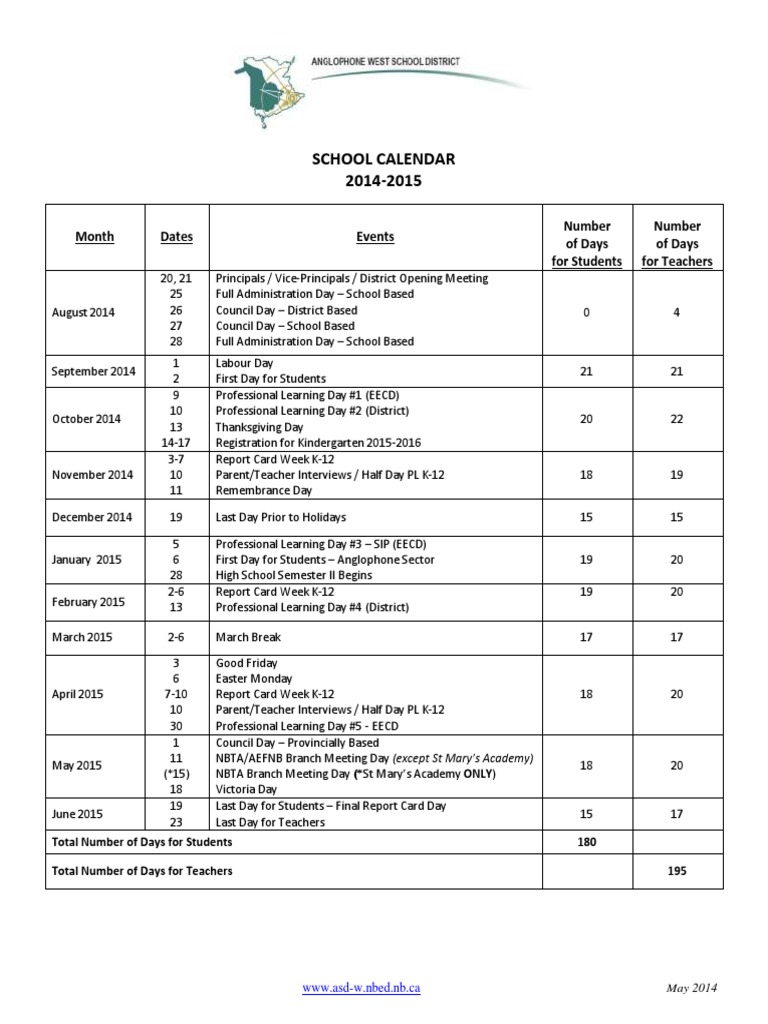 ANGLOPHONE WEST SCHOOL DISTRICT

SCHOOL CALENDAR
2014-2015

| Month | Dates | Events | Number of Days for Students | Number of Days for Teachers |
|---|---|---|---|---|
| August 2014 | 20, 21<br>25<br>26<br>27<br>28 | Principals / Vice-Principals / District Opening Meeting<br>Full Administration Day – School Based<br>Council Day – District Based<br>Council Day – School Based<br>Full Administration Day – School Based | 0 | 4 |
| September 2014 | 1<br>2 | Labour Day<br>First Day for Students | 21 | 21 |
| October 2014 | 9<br>10<br>13<br>14-17 | Professional Learning Day #1 (EECD)<br>Professional Learning Day #2 (District)<br>Thanksgiving Day<br>Registration for Kindergarten 2015-2016 | 20 | 22 |
| November 2014 | 3-7<br>10<br>11 | Report Card Week K-12<br>Parent/Teacher Interviews / Half Day PL K-12<br>Remembrance Day | 18 | 19 |
| December 2014 | 19 | Last Day Prior to Holidays | 15 | 15 |
| January 2015 | 5<br>6<br>28 | Professional Learning Day #3 – SIP (EECD)<br>First Day for Students – Anglophone Sector<br>High School Semester II Begins | 19 | 20 |
| February 2015 | 2-6<br>13 | Report Card Week K-12<br>Professional Learning Day #4 (District) | 19 | 20 |
| March 2015 | 2-6 | March Break | 17 | 17 |
| April 2015 | 3<br>6<br>7-10<br>10<br>30 | Good Friday<br>Easter Monday<br>Report Card Week K-12<br>Parent/Teacher Interviews / Half Day PL K-12<br>Professional Learning Day #5 - EECD | 18 | 20 |
| May 2015 | 1<br>11<br>(*15)<br>18 | Council Day – Provincially Based<br>NBTA/AEFNB Branch Meeting Day (except St Mary's Academy)<br>NBTA Branch Meeting Day (*St Mary's Academy ONLY)<br>Victoria Day | 18 | 20 |
| June 2015 | 19<br>23 | Last Day for Students – Final Report Card Day<br>Last Day for Teachers | 15 | 17 |
| Total Number of Days for Students | | | 180 | |
| Total Number of Days for Teachers | | | | 195 |

www.asd-w.nbed.nb.ca

May 2014